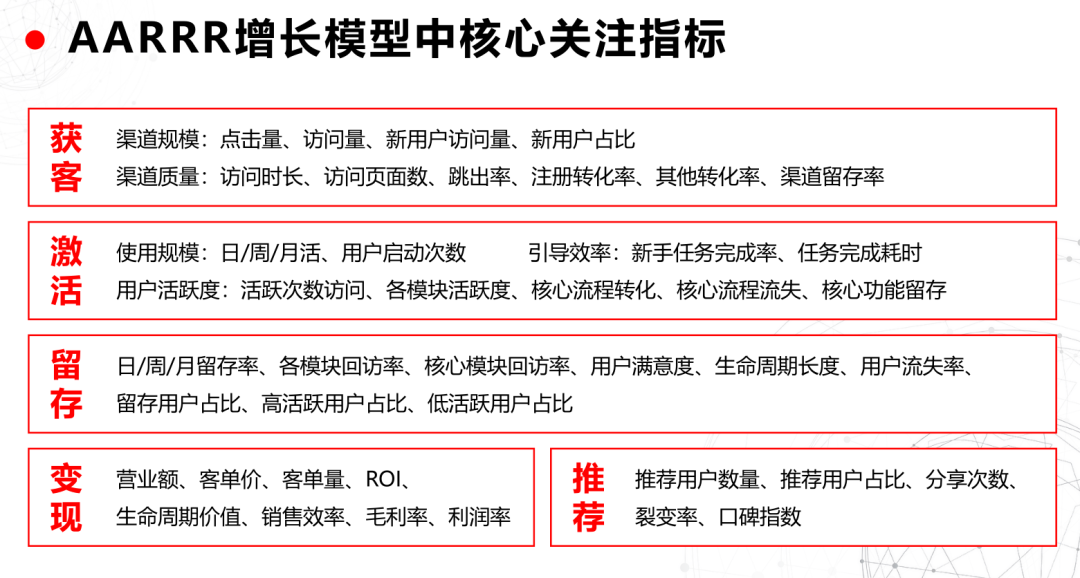 AARRR增长模型中核心关注指标

获客
渠道规模：点击量、访问量、新用户访问量、新用户占比
渠道质量：访问时长、访问页面数、跳出率、注册转化率、其他转化率、渠道留存率

激活
使用规模：日/周/月活、用户启动次数
引导效率：新手任务完成率、任务完成耗时
用户活跃度：活跃次数访问、各模块活跃度、核心流程转化、核心流程流失、核心功能留存

留存
日/周/月留存率、各模块回访率、核心模块回访率、用户满意度、生命周期长度、用户流失率、留存用户占比、高活跃用户占比、低活跃用户占比

变现
营业额、客单价、客单量、ROI、生命周期价值、销售效率、毛利率、利润率

推荐
推荐用户数量、推荐用户占比、分享次数、裂变率、口碑指数